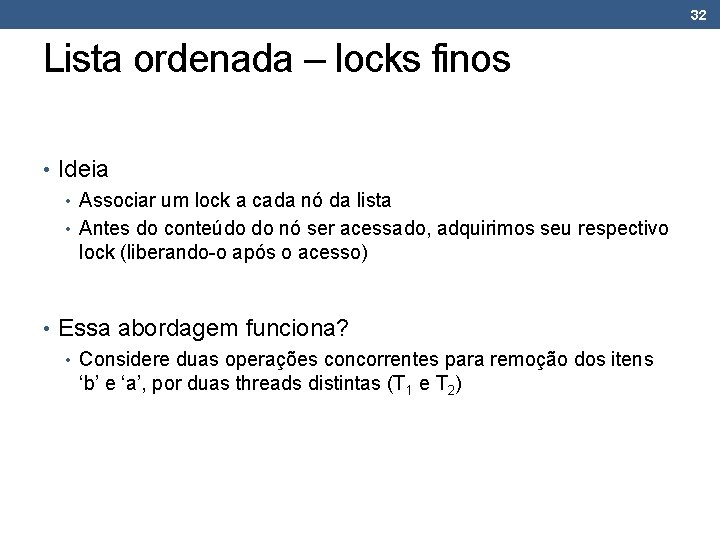 32

Lista ordenada – locks finos

• Ideia
• Associar um lock a cada nó da lista
• Antes do conteúdo do nó ser acessado, adquirimos seu respectivo lock (liberando-o após o acesso)

• Essa abordagem funciona?
• Considere duas operações concorrentes para remoção dos itens 'b' e 'a', por duas threads distintas ($T_1$ e $T_2$)